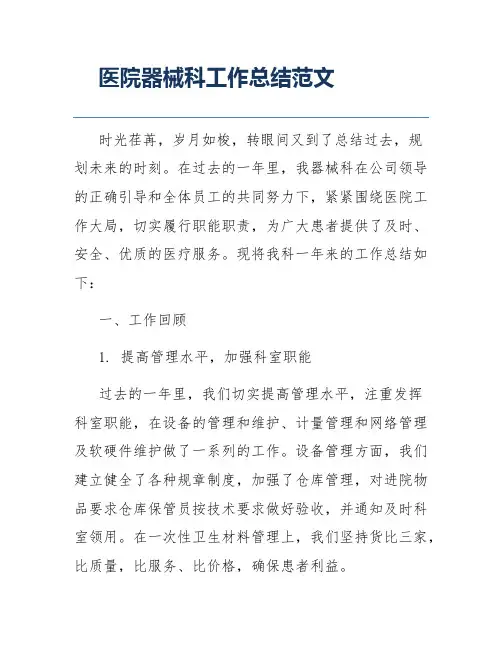 医院器械科工作总结范文

时光荏苒，岁月如梭，转眼间又到了总结过去，规划未来的时刻。在过去的一年里，我器械科在公司领导的正确引导和全体员工的共同努力下，紧紧围绕医院工作大局，切实履行职能职责，为广大患者提供了及时、安全、优质的医疗服务。现将我科一年来的工作总结如下：

一、工作回顾

1. 提高管理水平，加强科室职能

过去的一年里，我们切实提高管理水平，注重发挥科室职能，在设备的管理和维护、计量管理和网络管理及软硬件维护做了一系列的工作。设备管理方面，我们建立健全了各种规章制度，加强了仓库管理，对进院物品要求仓库保管员按技术要求做好验收，并通知及时科室领用。在一次性卫生材料管理上，我们坚持货比三家，比质量，比服务、比价格，确保患者利益。